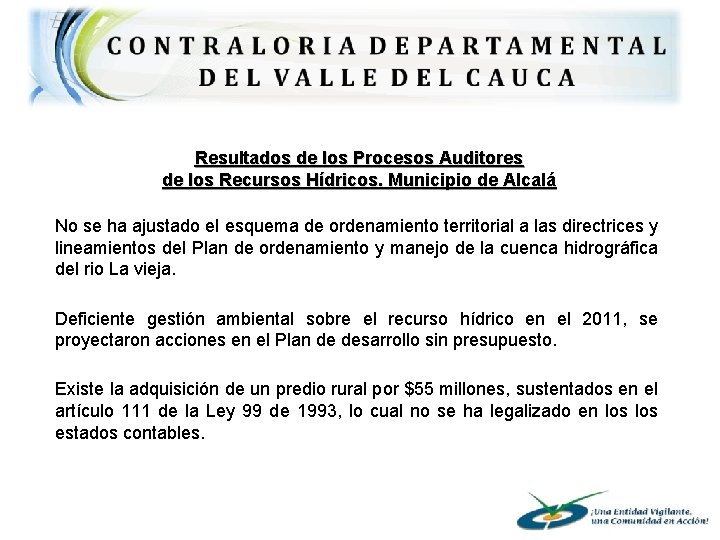 CONTRALORIA DEPARTAMENTAL
DEL VALLE DEL CAUCA

Resultados de los Procesos Auditores
de los Recursos Hídricos. Municipio de Alcalá

No se ha ajustado el esquema de ordenamiento territorial a las directrices y lineamientos del Plan de ordenamiento y manejo de la cuenca hidrográfica del rio La vieja.

Deficiente gestión ambiental sobre el recurso hídrico en el 2011, se proyectaron acciones en el Plan de desarrollo sin presupuesto.

Existe la adquisición de un predio rural por \$55 millones, sustentados en el artículo 111 de la Ley 99 de 1993, lo cual no se ha legalizado en los los estados contables.

¡Una Entidad Vigilante,
una Comunidad en Acción!